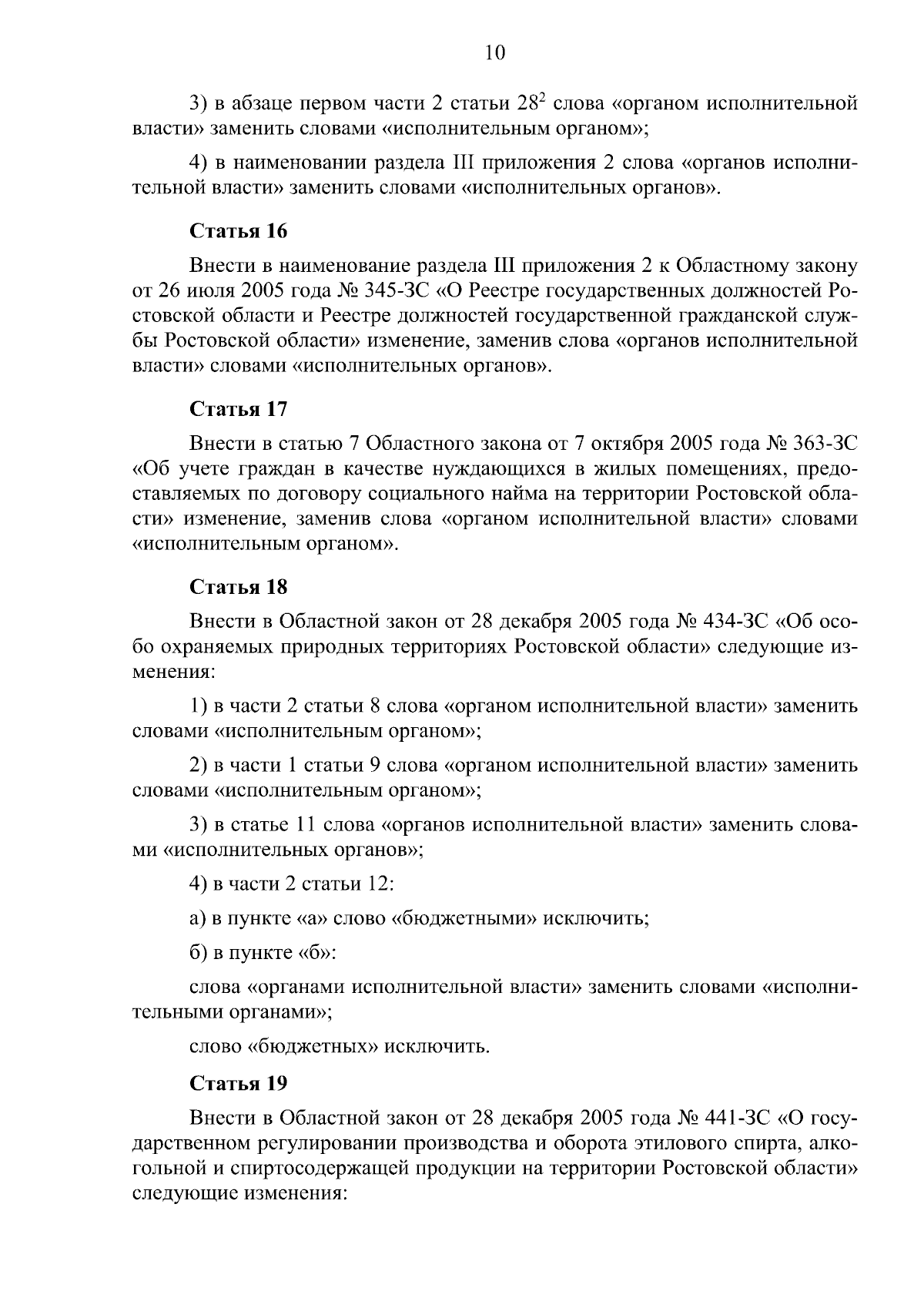 10

3) в абзаце первом части 2 статьи $28^2$ слова «органом исполнительной власти» заменить словами «исполнительным органом»;

4) в наименовании раздела III приложения 2 слова «органов исполнительной власти» заменить словами «исполнительных органов».

Статья 16

Внести в наименование раздела III приложения 2 к Областному закону от 26 июля 2005 года № 345-ЗС «О Реестре государственных должностей Ростовской области и Реестре должностей государственной гражданской службы Ростовской области» изменение, заменив слова «органов исполнительной власти» словами «исполнительных органов».

Статья 17

Внести в статью 7 Областного закона от 7 октября 2005 года № 363-ЗС «Об учете граждан в качестве нуждающихся в жилых помещениях, предоставляемых по договору социального найма на территории Ростовской области» изменение, заменив слова «органом исполнительной власти» словами «исполнительным органом».

Статья 18

Внести в Областной закон от 28 декабря 2005 года № 434-ЗС «Об особо охраняемых природных территориях Ростовской области» следующие изменения:

1) в части 2 статьи 8 слова «органом исполнительной власти» заменить словами «исполнительным органом»;

2) в части 1 статьи 9 слова «органом исполнительной власти» заменить словами «исполнительным органом»;

3) в статье 11 слова «органов исполнительной власти» заменить словами «исполнительных органов»;

4) в части 2 статьи 12:

а) в пункте «а» слово «бюджетными» исключить;

б) в пункте «б»:

слова «органами исполнительной власти» заменить словами «исполнительными органами»;

слово «бюджетных» исключить.

Статья 19

Внести в Областной закон от 28 декабря 2005 года № 441-ЗС «О государственном регулировании производства и оборота этилового спирта, алкогольной и спиртосодержащей продукции на территории Ростовской области» следующие изменения: